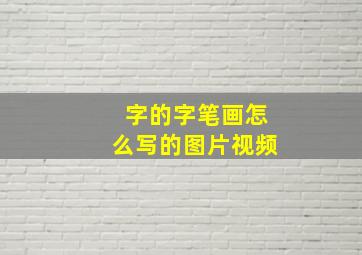 字的字笔画怎么写的图片视频